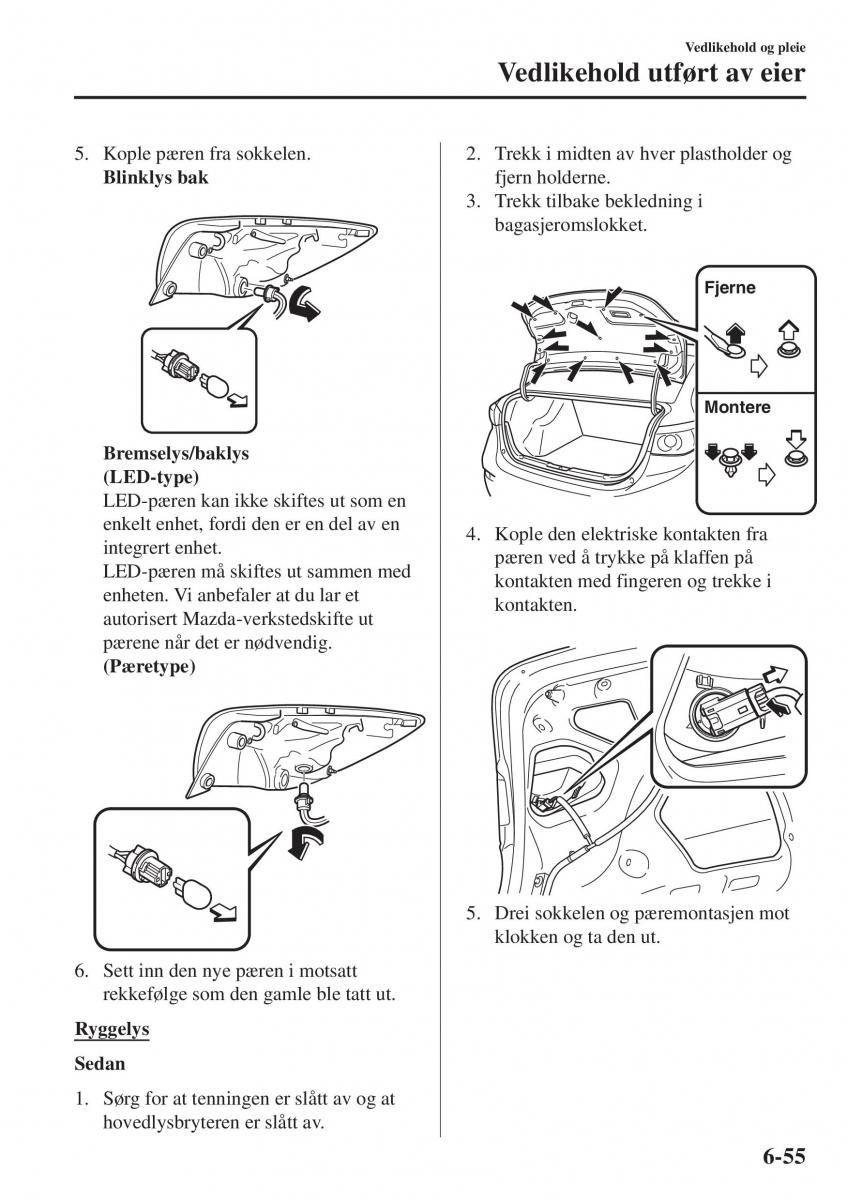 Vedlikehold og pleie

Vedlikehold utført av eier

5. Kople pæren fra sokkelen.

Blinklys bak

Bremselys/baklys
(LED-type)
LED-pæren kan ikke skiftes ut som en enkelt enhet, fordi den er en del av en integrert enhet.
LED-pæren må skiftes ut sammen med enheten. Vi anbefaler at du lar et autorisert Mazda-verkstedskifte ut pærene når det er nødvendig.
(Pæretype)

6. Sett inn den nye pæren i motsatt rekkefølge som den gamle ble tatt ut.

Ryggelys

Sedan

1. Sørg for at tenningen er slått av og at hovedlysbryteren er slått av.

2. Trekk i midten av hver plastholder og fjern holderne.
3. Trekk tilbake bekledning i bagasjeromslokket.

Fjerne

Montere

4. Kople den elektriske kontakten fra pæren ved å trykke på klaffen på kontakten med fingeren og trekke i kontakten.

5. Drei sokkelen og pæremontasjen mot klokken og ta den ut.

6-55